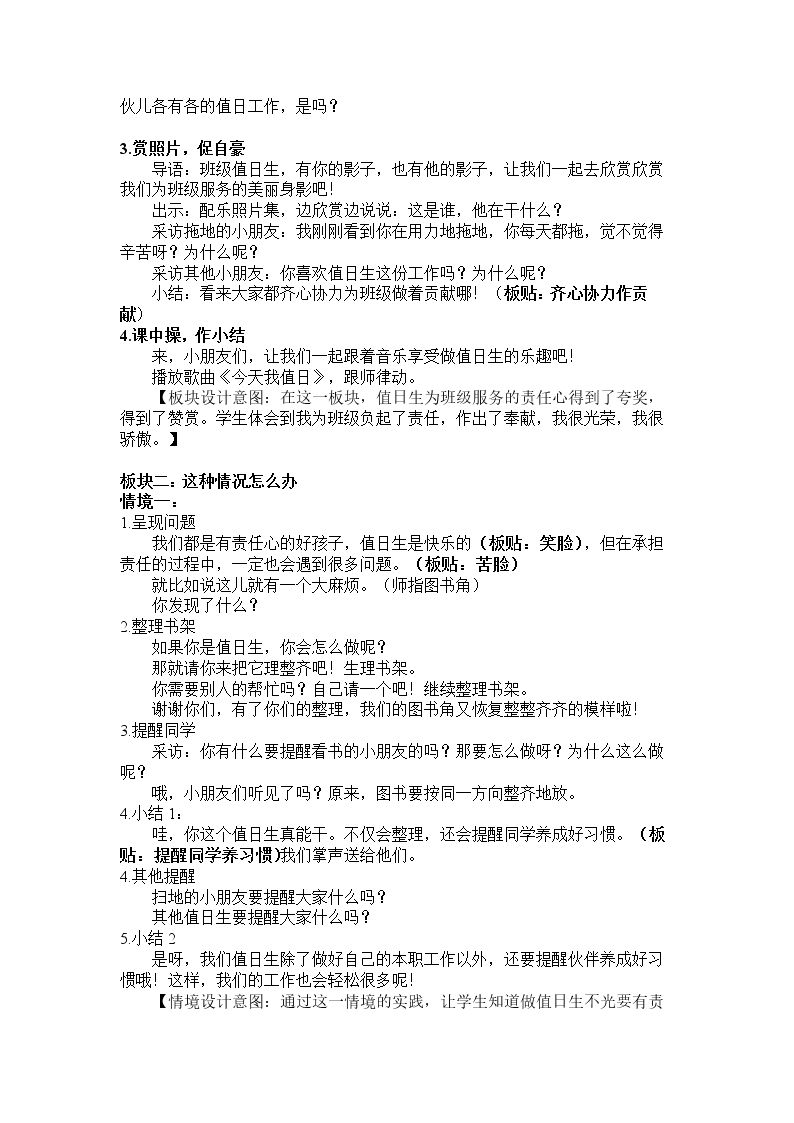 伙儿各有各的值日工作，是吗？

3.赏照片，促自豪

导语：班级值日生，有你的影子，也有他的影子，让我们一起去欣赏欣赏我们为班级服务的美丽身影吧！

出示：配乐照片集，边欣赏边说说：这是谁，他在干什么？

采访拖地的小朋友：我刚刚看到你在用力地拖地，你每天都拖，觉不觉得辛苦呀？为什么呢？

采访其他小朋友：你喜欢值日生这份工作吗？为什么呢？

小结：看来大家都齐心协力为班级做着贡献哪！（板贴：齐心协力作贡献）

4.课中操，作小结

来，小朋友们，让我们一起跟着音乐享受做值日生的乐趣吧！

播放歌曲《今天我值日》，跟师律动。

【板块设计意图：在这一板块，值日生为班级服务的责任心得到了夸奖，得到了赞赏。学生体会到我为班级负起了责任，作出了奉献，我很光荣，我很骄傲。】

板块二：这种情况怎么办

情境一：

1.呈现问题

我们都是有责任心的好孩子，值日生是快乐的（板贴：笑脸），但在承担责任的过程中，一定也会遇到很多问题。（板贴：苦脸）

就比如说这儿就有一个大麻烦。（师指图书角）

你发现了什么？

2.整理书架

如果你是值日生，你会怎么做呢？

那就请你来把它理整齐吧！生理书架。

你需要别人的帮忙吗？自己请一个吧！继续整理书架。

谢谢你们，有了你们的整理，我们的图书角又恢复整整齐齐的模样啦！

3.提醒同学

采访：你有什么要提醒看书的小朋友的吗？那要怎么做呀？为什么这么做呢？

哦，小朋友们听见了吗？原来，图书要按同一方向整齐地放。

4.小结1：

哇，你这个值日生真能干。不仅会整理，还会提醒同学养成好习惯。（板贴：提醒同学养习惯）我们掌声送给他们。

4.其他提醒

扫地的小朋友要提醒大家什么吗？

其他值日生要提醒大家什么吗？

5.小结2

是呀，我们值日生除了做好自己的本职工作以外，还要提醒伙伴养成好习惯哦！这样，我们的工作也会轻松很多呢！

【情境设计意图：通过这一情境的实践，让学生知道做值日生不光要有责